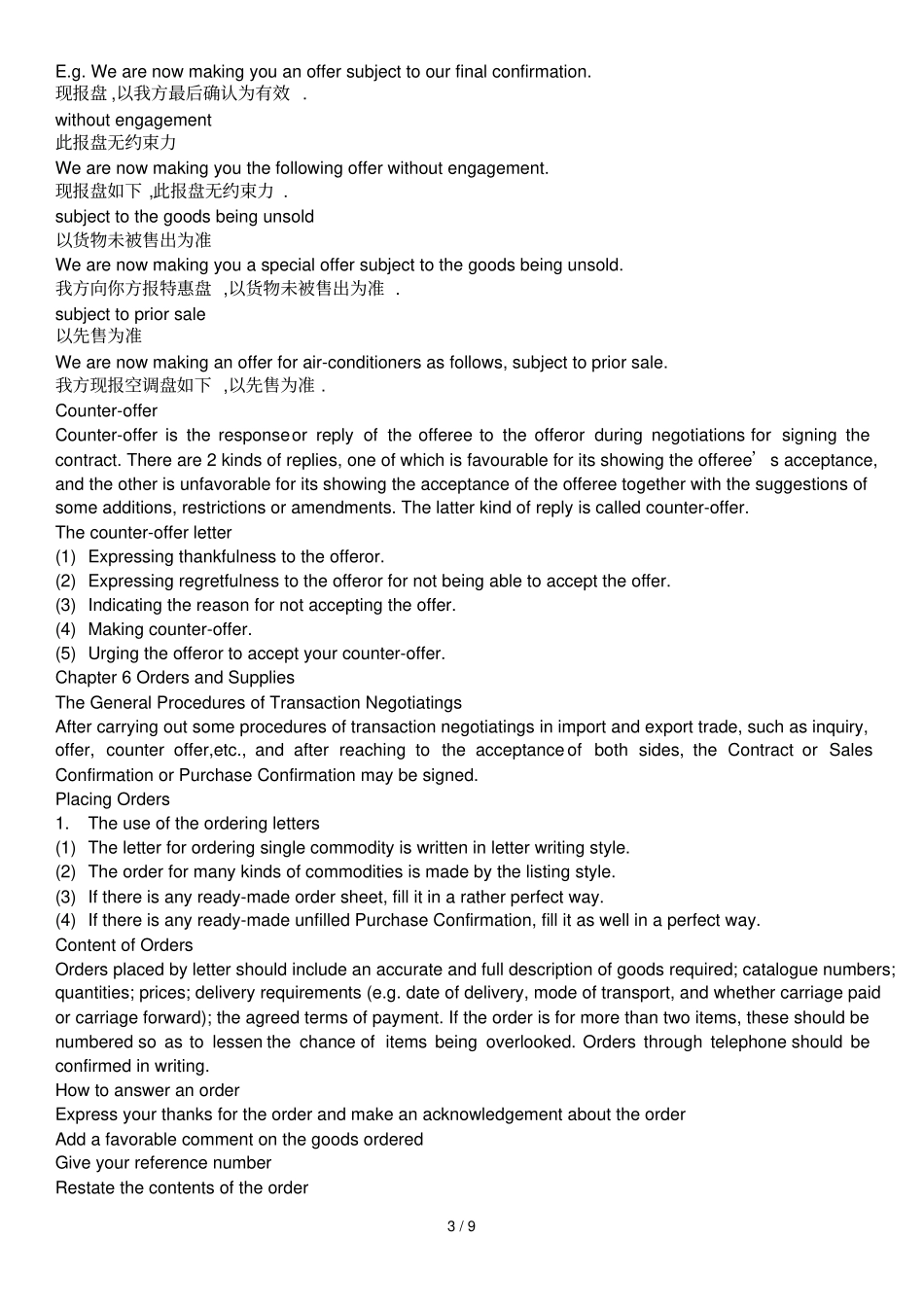 E.g. We are now making you an offer subject to our final confirmation.
现报盘,以我方最后确认为有效.

without engagement
此报盘无约束力

We are now making you the following offer without engagement.
现报盘如下,此报盘无约束力.

subject to the goods being unsold
以货物未被售出为准

We are now making you a special offer subject to the goods being unsold.
我方向你方报特惠盘,以货物未被售出为准.

subject to prior sale
以先售为准

We are now making an offer for air-conditioners as follows, subject to prior sale.
我方现报空调盘如下,以先售为准.

Counter-offer

Counter-offer is the response or reply of the offeree to the offeror during negotiations for signing the contract. There are 2 kinds of replies, one of which is favourable for its showing the offeree's acceptance, and the other is unfavorable for its showing the acceptance of the offeree together with the suggestions of some additions, restrictions or amendments. The latter kind of reply is called counter-offer.

The counter-offer letter
(1) Expressing thankfulness to the offeror.
(2) Expressing regretfulness to the offeror for not being able to accept the offer.
(3) Indicating the reason for not accepting the offer.
(4) Making counter-offer.
(5) Urging the offeror to accept your counter-offer.

Chapter 6 Orders and Supplies

The General Procedures of Transaction Negotiatings

After carrying out some procedures of transaction negotiatings in import and export trade, such as inquiry, offer, counter offer,etc., and after reaching to the acceptance of both sides, the Contract or Sales Confirmation or Purchase Confirmation may be signed.

Placing Orders
1. The use of the ordering letters
(1) The letter for ordering single commodity is written in letter writing style.
(2) The order for many kinds of commodities is made by the listing style.
(3) If there is any ready-made order sheet, fill it in a rather perfect way.
(4) If there is any ready-made unfilled Purchase Confirmation, fill it as well in a perfect way.

Content of Orders

Orders placed by letter should include an accurate and full description of goods required; catalogue numbers; quantities; prices; delivery requirements (e.g. date of delivery, mode of transport, and whether carriage paid or carriage forward); the agreed terms of payment. If the order is for more than two items, these should be numbered so as to lessen the chance of items being overlooked. Orders through telephone should be confirmed in writing.

How to answer an order
Express your thanks for the order and make an acknowledgement about the order
Add a favorable comment on the goods ordered
Give your reference number
Restate the contents of the order

3 / 9